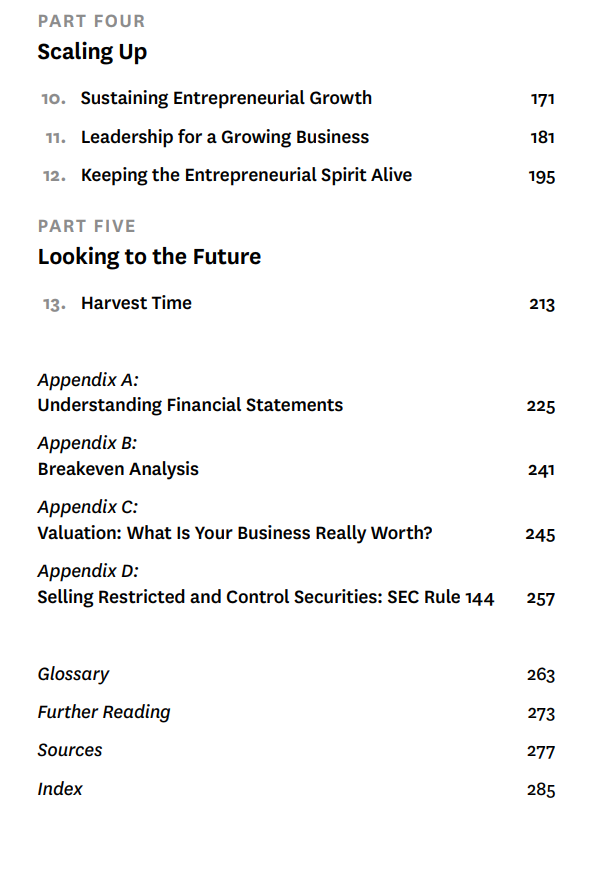 PART FOUR
Scaling Up

10. Sustaining Entrepreneurial Growth 171
11. Leadership for a Growing Business 181
12. Keeping the Entrepreneurial Spirit Alive 195

PART FIVE
Looking to the Future

13. Harvest Time 213

Appendix A:
Understanding Financial Statements 225

Appendix B:
Breakeven Analysis 241

Appendix C:
Valuation: What Is Your Business Really Worth? 245

Appendix D:
Selling Restricted and Control Securities: SEC Rule 144 257

Glossary 263
Further Reading 273
Sources 277
Index 285